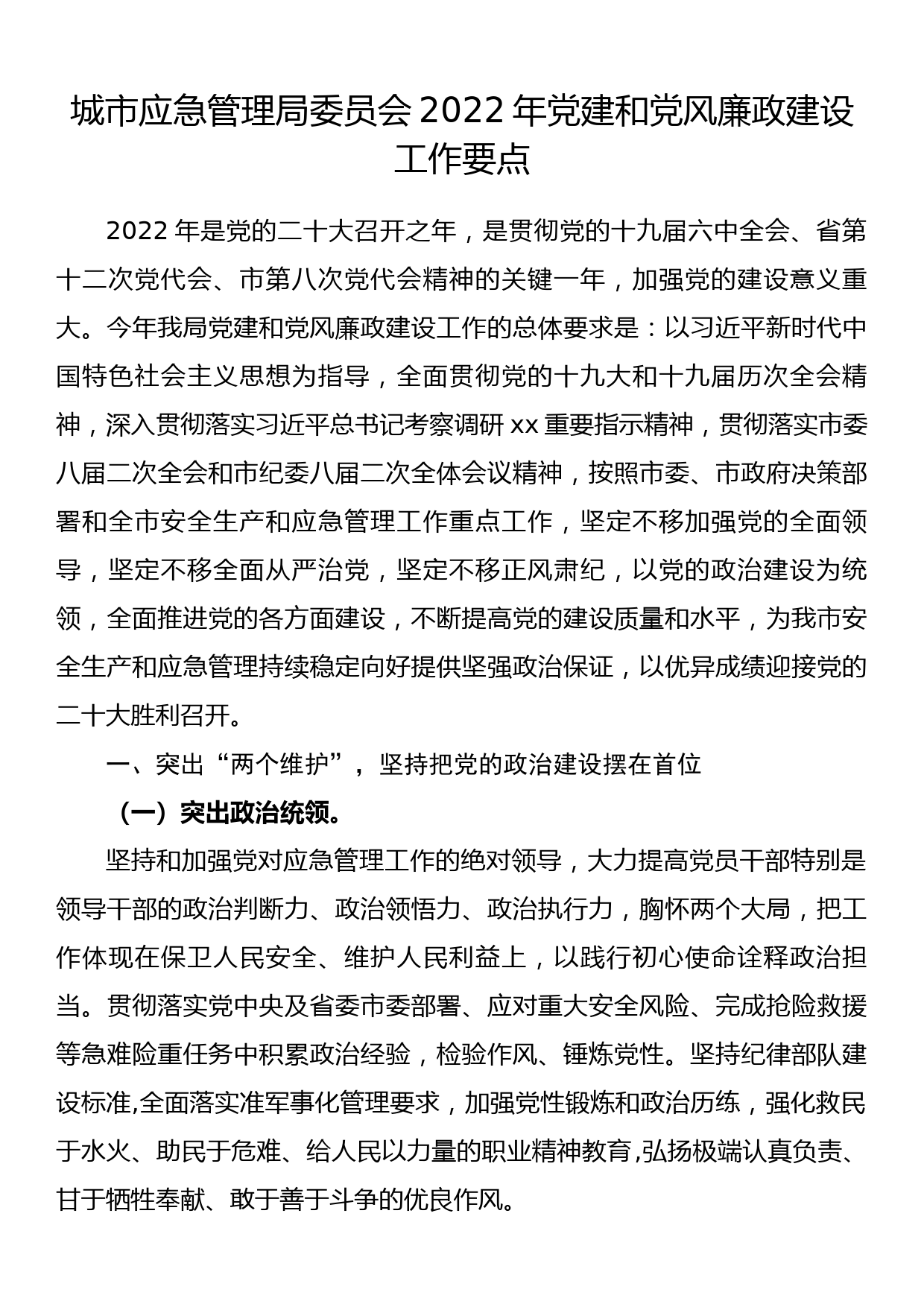 城市应急管理局委员会 2022 年党建和党风廉政建设工作要点

2022 年是党的二十大召开之年，是贯彻党的十九届六中全会、省第十二次党代会、市第八次党代会精神的关键一年，加强党的建设意义重大。今年我局党建和党风廉政建设工作的总体要求是：以习近平新时代中国特色社会主义思想为指导，全面贯彻党的十九大和十九届历次全会精神，深入贯彻落实习近平总书记考察调研 xx 重要指示精神，贯彻落实市委八届二次全会和市纪委八届二次全体会议精神，按照市委、市政府决策部署和全市安全生产和应急管理工作重点工作，坚定不移加强党的全面领导，坚定不移全面从严治党，坚定不移正风肃纪，以党的政治建设为统领，全面推进党的各方面建设，不断提高党的建设质量和水平，为我市安全生产和应急管理持续稳定向好提供坚强政治保证，以优异成绩迎接党的二十大胜利召开。

一、突出“两个维护”，坚持把党的政治建设摆在首位

（一）突出政治统领。

坚持和加强党对应急管理工作的绝对领导，大力提高党员干部特别是领导干部的政治判断力、政治领悟力、政治执行力，胸怀两个大局，把工作体现在保卫人民安全、维护人民利益上，以践行初心使命诠释政治担当。贯彻落实党中央及省委市委部署、应对重大安全风险、完成抢险救援等急难险重任务中积累政治经验，检验作风、锤炼党性。坚持纪律部队建设标准,全面落实准军事化管理要求，加强党性锻炼和政治历练，强化救民于水火、助民于危难、给人民以力量的职业精神教育,弘扬极端认真负责、甘于牺牲奉献、敢于善于斗争的优良作风。